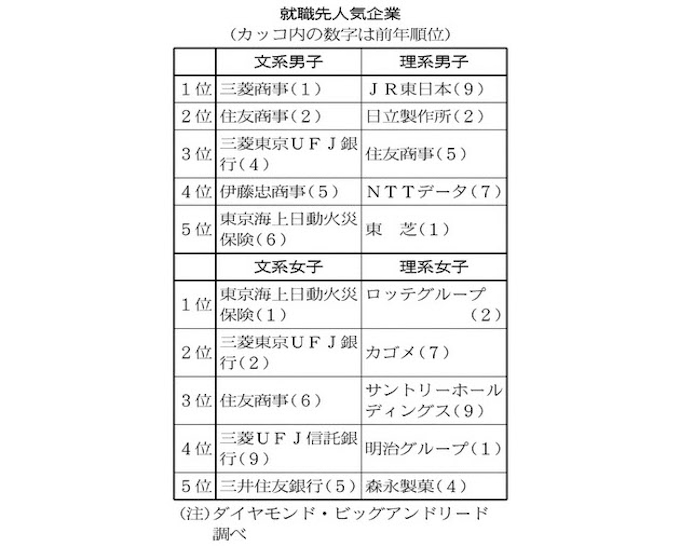 就職先人気企業
（カッコ内の数字は前年順位）

| | 文系男子 | 理系男子 |
|---|---|---|
| 1位 | 三菱商事（1） | ＪＲ東日本（9） |
| 2位 | 住友商事（2） | 日立製作所（2） |
| 3位 | 三菱東京ＵＦＪ銀行（4） | 住友商事（5） |
| 4位 | 伊藤忠商事（5） | ＮＴＴデータ（7） |
| 5位 | 東京海上日動火災保険（6） | 東　芝（1） |
| | 文系女子 | 理系女子 |
| 1位 | 東京海上日動火災保険（1） | ロッテグループ（2） |
| 2位 | 三菱東京ＵＦＪ銀行（2） | カゴメ（7） |
| 3位 | 住友商事（6） | サントリーホールディングス（9） |
| 4位 | 三菱ＵＦＪ信託銀行（9） | 明治グループ（1） |
| 5位 | 三井住友銀行（5） | 森永製菓（4） |

（注）ダイヤモンド・ビッグアンドリード調べ